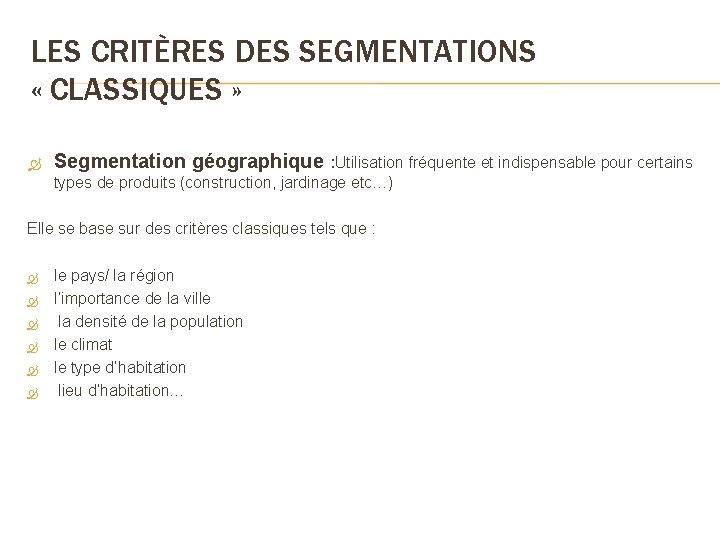 LES CRITÈRES DES SEGMENTATIONS « CLASSIQUES »

Segmentation géographique :Utilisation fréquente et indispensable pour certains types de produits (construction, jardinage etc…)

Elle se base sur des critères classiques tels que :

le pays/ la région
l'importance de la ville
la densité de la population
le climat
le type d'habitation
lieu d'habitation…